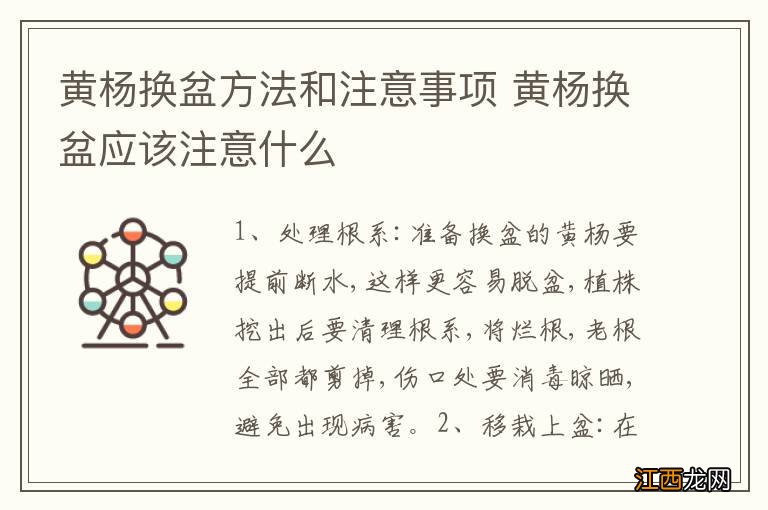 黄杨换盆方法和注意事项 黄杨换盆应该注意什么

1、处理根系：准备换盆的黄杨要提前断水，这样更容易脱盆，植株挖出后要清理根系，将烂根，老根全部都剪掉，伤口处要消毒晾晒，避免出现病害。2、移栽上盆：在

江西龙网